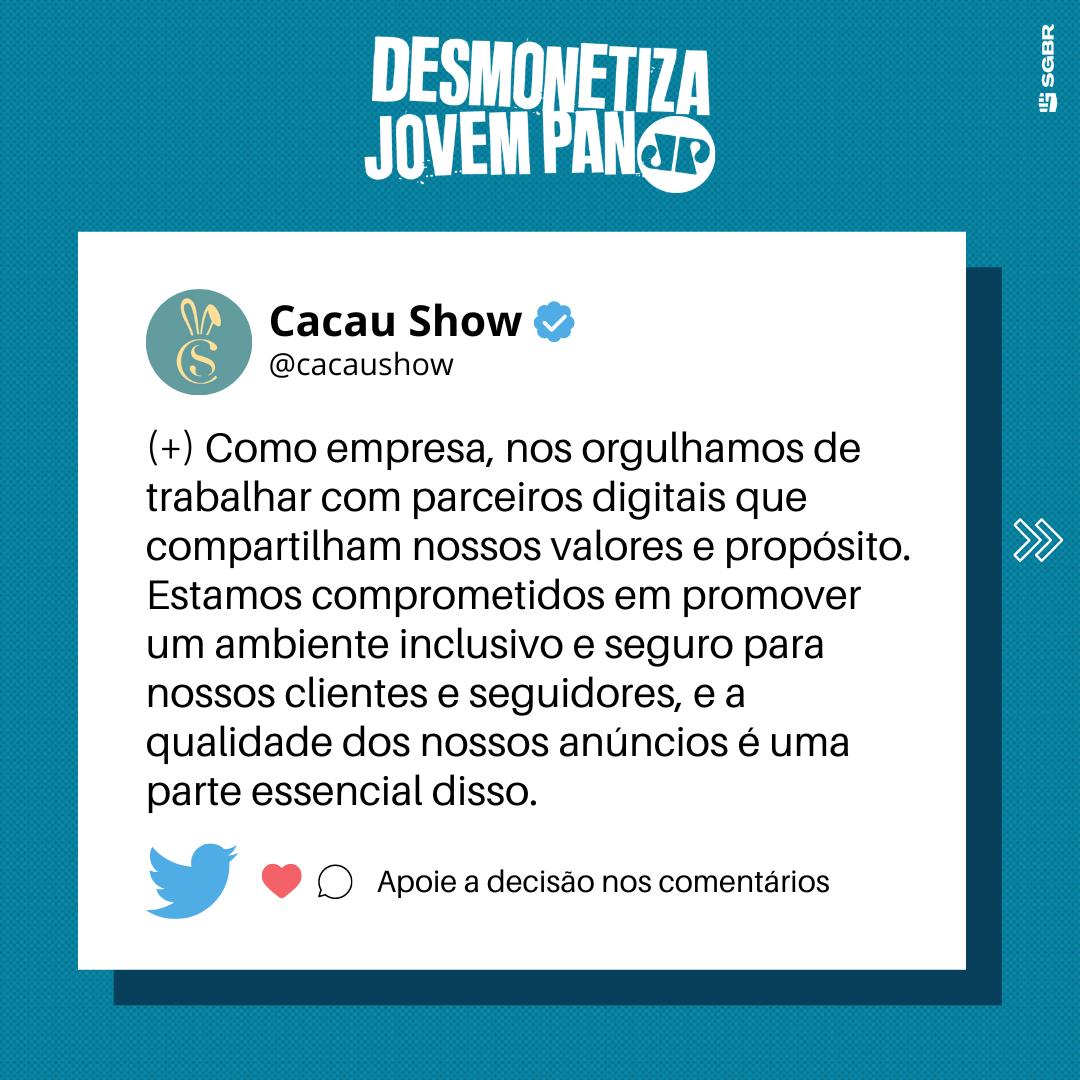 DESMONETIZA JOVEM PAN JP

SGBR

CS

Cacau Show
@cacaushow

(+) Como empresa, nos orgulhamos de trabalhar com parceiros digitais que compartilham nossos valores e propósito. Estamos comprometidos em promover um ambiente inclusivo e seguro para nossos clientes e seguidores, e a qualidade dos nossos anúncios é uma parte essencial disso.

Apoie a decisão nos comentários